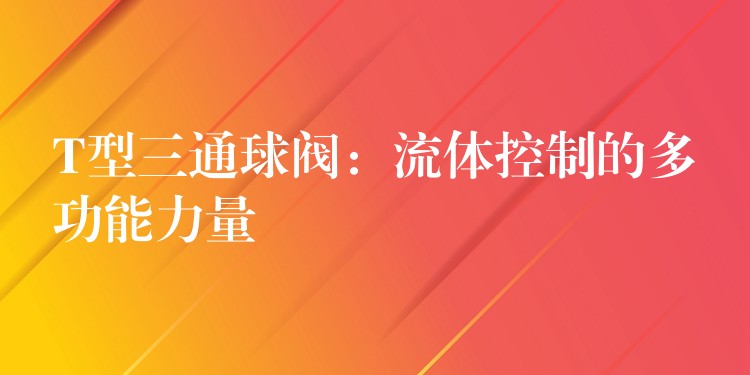 T型三通球阀：流体控制的多功能力量